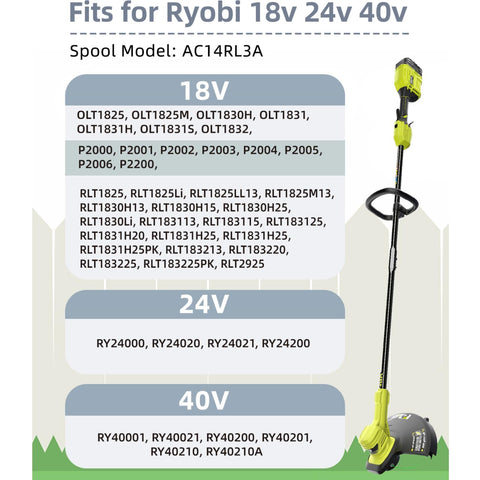 Fits for Ryobi 18v 24v 40v

Spool Model: AC14RL3A

18V

OLT1825, OLT1825M, OLT1830H, OLT1831, OLT1831H, OLT1831S, OLT1832,

P2000, P2001, P2002, P2003, P2004, P2005, P2006, P2200,

RLT1825, RLT1825Li, RLT1825LL13, RLT1825M13, RLT1830H13, RLT1830H15, RLT1830H25, RLT1830Li, RLT183113, RLT183115, RLT183125, RLT1831H20, RLT1831H25, RLT1831H25, RLT1831H25PK, RLT183213, RLT183220, RLT183225, RLT183225PK, RLT2925

24V

RY24000, RY24020, RY24021, RY24200

40V

RY40001, RY40021, RY40200, RY40201, RY40210, RY40210A